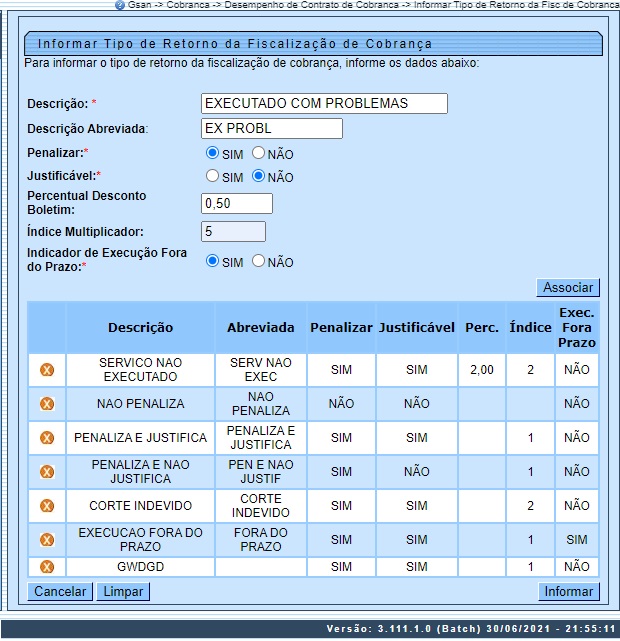 Gsan -> Cobranca -> Desempenho de Contrato de Cobranca -> Informar Tipo de Retorno da Fisc de Cobranca

Informar Tipo de Retorno da Fiscalização de Cobrança

Para informar o tipo de retorno da fiscalização de cobrança, informe os dados abaixo:

Descrição: * EXECUTADO COM PROBLEMAS
Descrição Abreviada: EX PROBL
Penalizar:* SIM NÃO
Justificável:* SIM NÃO
Percentual Desconto Boletim: 0,50
Índice Multiplicador: 5
Indicador de Execução Fora do Prazo:* SIM NÃO

Associar

| | Descrição | Abreviada | Penalizar | Justificável | Perc. | Índice | Exec. Fora Prazo |
|---|---|---|---|---|---|---|---|
| | SERVICO NAO EXECUTADO | SERV NAO EXEC | SIM | SIM | 2,00 | 2 | NÃO |
| | NAO PENALIZA | NAO PENALIZA | NÃO | NÃO | | | NÃO |
| | PENALIZA E JUSTIFICA | PENALIZA E JUSTIFICA | SIM | SIM | | 1 | NÃO |
| | PENALIZA E NAO JUSTIFICA | PEN E NAO JUSTIF | SIM | NÃO | | 1 | NÃO |
| | CORTE INDEVIDO | CORTE INDEVIDO | SIM | SIM | | 2 | NÃO |
| | EXECUCAO FORA DO PRAZO | FORA DO PRAZO | SIM | SIM | | 1 | SIM |
| | GWDGD | | SIM | SIM | | 1 | NÃO |

Cancelar Limpar Informar

Versão: 3.111.1.0 (Batch) 30/06/2021 - 21:55:11